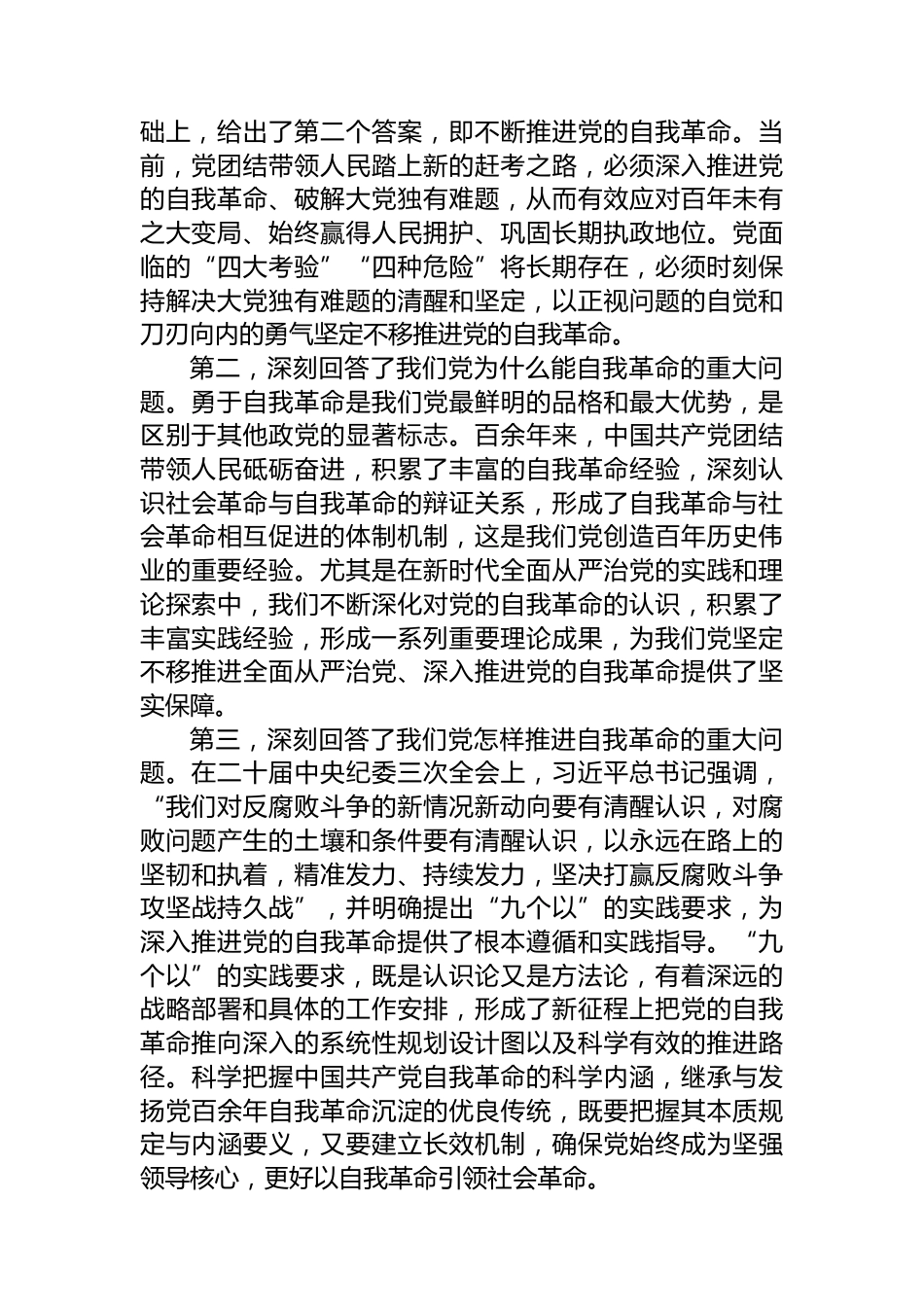 础上，给出了第二个答案，即不断推进党的自我革命。当前，党团结带领人民踏上新的赶考之路，必须深入推进党的自我革命、破解大党独有难题，从而有效应对百年未有之大变局、始终赢得人民拥护、巩固长期执政地位。党面临的“四大考验”“四种危险”将长期存在，必须时刻保持解决大党独有难题的清醒和坚定，以正视问题的自觉和刀刃向内的勇气坚定不移推进党的自我革命。

第二，深刻回答了我们党为什么能自我革命的重大问题。勇于自我革命是我们党最鲜明的品格和最大优势，是区别于其他政党的显著标志。百余年来，中国共产党团结带领人民砥砺奋进，积累了丰富的自我革命经验，深刻认识社会革命与自我革命的辩证关系，形成了自我革命与社会革命相互促进的体制机制，这是我们党创造百年历史伟业的重要经验。尤其是在新时代全面从严治党的实践和理论探索中，我们不断深化对党的自我革命的认识，积累了丰富实践经验，形成一系列重要理论成果，为我们党坚定不移推进全面从严治党、深入推进党的自我革命提供了坚实保障。

第三，深刻回答了我们党怎样推进自我革命的重大问题。在二十届中央纪委三次全会上，习近平总书记强调，“我们对反腐败斗争的新情况新动向要有清醒认识，对腐败问题产生的土壤和条件要有清醒认识，以永远在路上的坚韧和执着，精准发力、持续发力，坚决打赢反腐败斗争攻坚战持久战”，并明确提出“九个以”的实践要求，为深入推进党的自我革命提供了根本遵循和实践指导。“九个以”的实践要求，既是认识论又是方法论，有着深远的战略部署和具体的工作安排，形成了新征程上把党的自我革命推向深入的系统性规划设计图以及科学有效的推进路径。科学把握中国共产党自我革命的科学内涵，继承与发扬党百余年自我革命沉淀的优良传统，既要把握其本质规定与内涵要义，又要建立长效机制，确保党始终成为坚强领导核心，更好以自我革命引领社会革命。